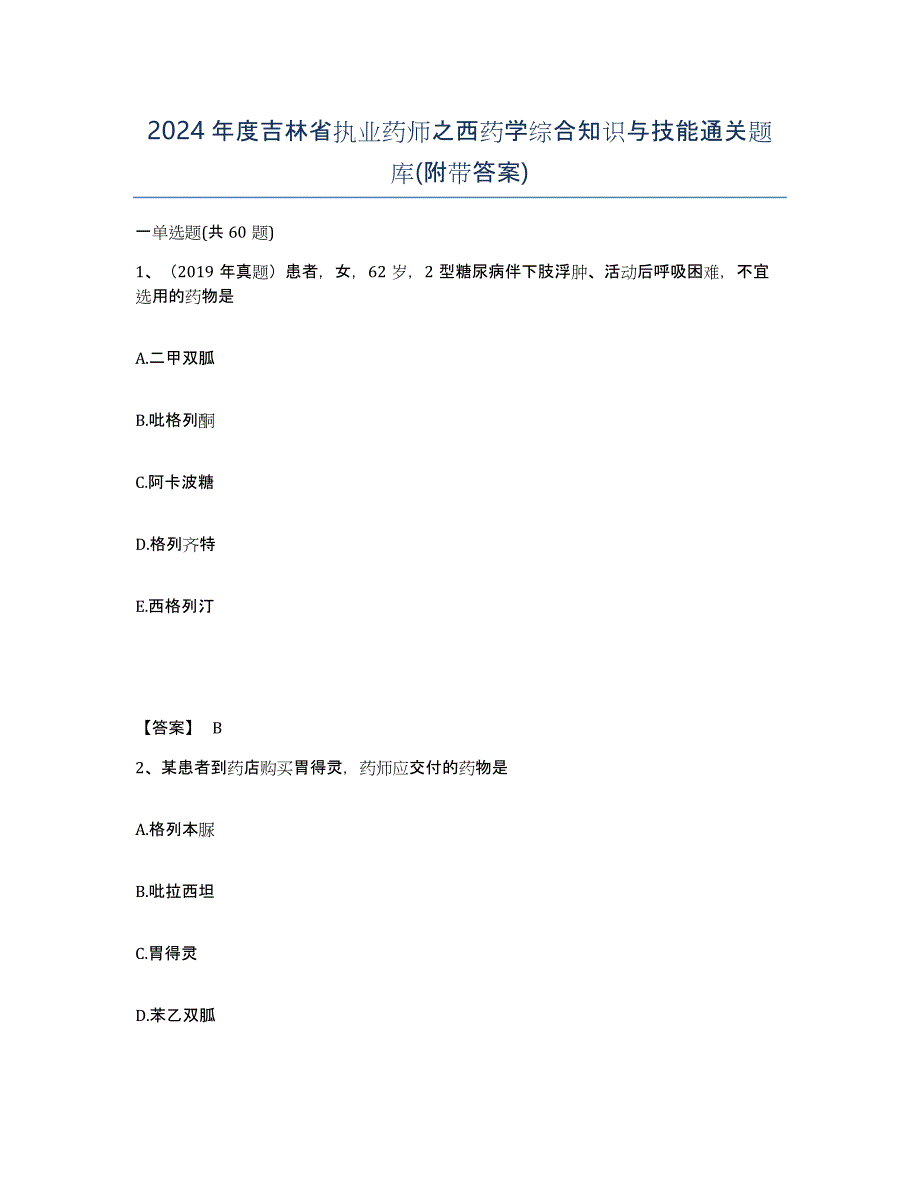 2024年度吉林省执业药师之西药学综合知识与技能通关题库(附带答案)

一单选题(共60题)

1、（2019年真题）患者，女，62岁，2型糖尿病伴下肢浮肿、活动后呼吸困难，不宜选用的药物是

A.二甲双胍

B.吡格列酮

C.阿卡波糖

D.格列齐特

E.西格列汀

【答案】 B

2、某患者到药店购买胃得灵，药师应交付的药物是

A.格列本脲

B.吡拉西坦

C.胃得灵

D.苯乙双胍